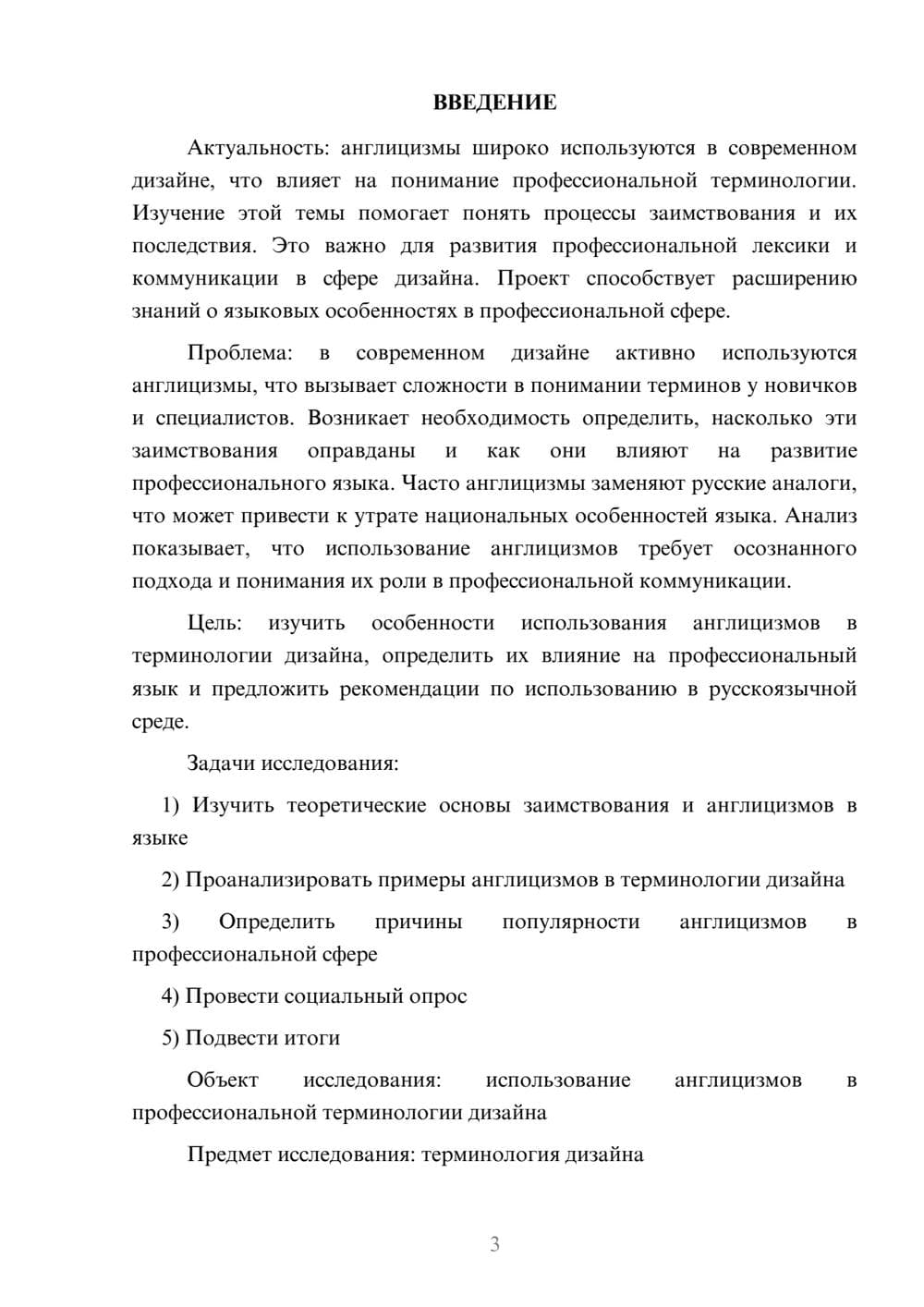 ВВЕДЕНИЕ

Актуальность: англицизмы широко используются в современном дизайне, что влияет на понимание профессиональной терминологии. Изучение этой темы помогает понять процессы заимствования и их последствия. Это важно для развития профессиональной лексики и коммуникации в сфере дизайна. Проект способствует расширению знаний о языковых особенностях в профессиональной сфере.

Проблема: в современном дизайне активно используются англицизмы, что вызывает сложности в понимании терминов у новичков и специалистов. Возникает необходимость определить, насколько эти заимствования оправданы и как они влияют на развитие профессионального языка. Часто англицизмы заменяют русские аналоги, что может привести к утрате национальных особенностей языка. Анализ показывает, что использование англицизмов требует осознанного подхода и понимания их роли в профессиональной коммуникации.

Цель: изучить особенности использования англицизмов в терминологии дизайна, определить их влияние на профессиональный язык и предложить рекомендации по использованию в русскоязычной среде.

Задачи исследования:

1) Изучить теоретические основы заимствования и англицизмов в языке

2) Проанализировать примеры англицизмов в терминологии дизайна

3) Определить причины популярности англицизмов в профессиональной сфере

4) Провести социальный опрос

5) Подвести итоги

Объект исследования: использование англицизмов в профессиональной терминологии дизайна

Предмет исследования: терминология дизайна

3